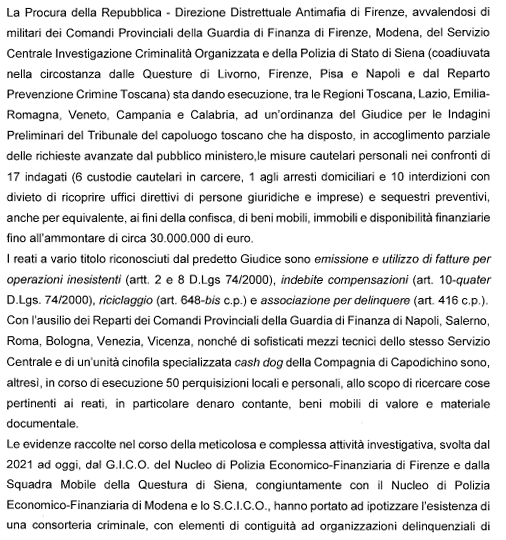 La Procura della Repubblica - Direzione Distrettuale Antimafia di Firenze, avvalendosi di militari dei Comandi Provinciali della Guardia di Finanza di Firenze, Modena, del Servizio Centrale Investigazione Criminalità Organizzata e della Polizia di Stato di Siena (coadiuvata nella circostanza dalle Questure di Livorno, Firenze, Pisa e Napoli e dal Reparto Prevenzione Crimine Toscana) sta dando esecuzione, tra le Regioni Toscana, Lazio, Emilia-Romagna, Veneto, Campania e Calabria, ad un'ordinanza del Giudice per le Indagini Preliminari del Tribunale del capoluogo toscano che ha disposto, in accoglimento parziale delle richieste avanzate dal pubblico ministero,le misure cautelari personali nei confronti di 17 indagati (6 custodie cautelari in carcere, 1 agli arresti domiciliari e 10 interdizioni con divieto di ricoprire uffici direttivi di persone giuridiche e imprese) e sequestri preventivi, anche per equivalente, ai fini della confisca, di beni mobili, immobili e disponibilità finanziarie fino all'ammontare di circa 30.000.000 di euro.
I reati a vario titolo riconosciuti dal predetto Giudice sono emissione e utilizzo di fatture per operazioni inesistenti (artt. 2 e 8 D.Lgs 74/2000), indebite compensazioni (art. 10-quater D.Lgs. 74/2000), riciclaggio (art. 648-bis c.p.) e associazione per delinquere (art. 416 c.p.). Con l'ausilio dei Reparti dei Comandi Provinciali della Guardia di Finanza di Napoli, Salerno, Roma, Bologna, Venezia, Vicenza, nonché di sofisticati mezzi tecnici dello stesso Servizio Centrale e di un'unità cinofila specializzata cash dog della Compagnia di Capodichino sono, altresì, in corso di esecuzione 50 perquisizioni locali e personali, allo scopo di ricercare cose pertinenti ai reati, in particolare denaro contante, beni mobili di valore e materiale documentale.
Le evidenze raccolte nel corso della meticolosa e complessa attività investigativa, svolta dal 2021 ad oggi, dal G.I.C.O. del Nucleo di Polizia Economico-Finanziaria di Firenze e dalla Squadra Mobile della Questura di Siena, congiuntamente con il Nucleo di Polizia Economico-Finanziaria di Modena e lo S.C.I.C.O., hanno portato ad ipotizzare l'esistenza di una consorteria criminale, con elementi di contiguità ad organizzazioni delinquenziali di